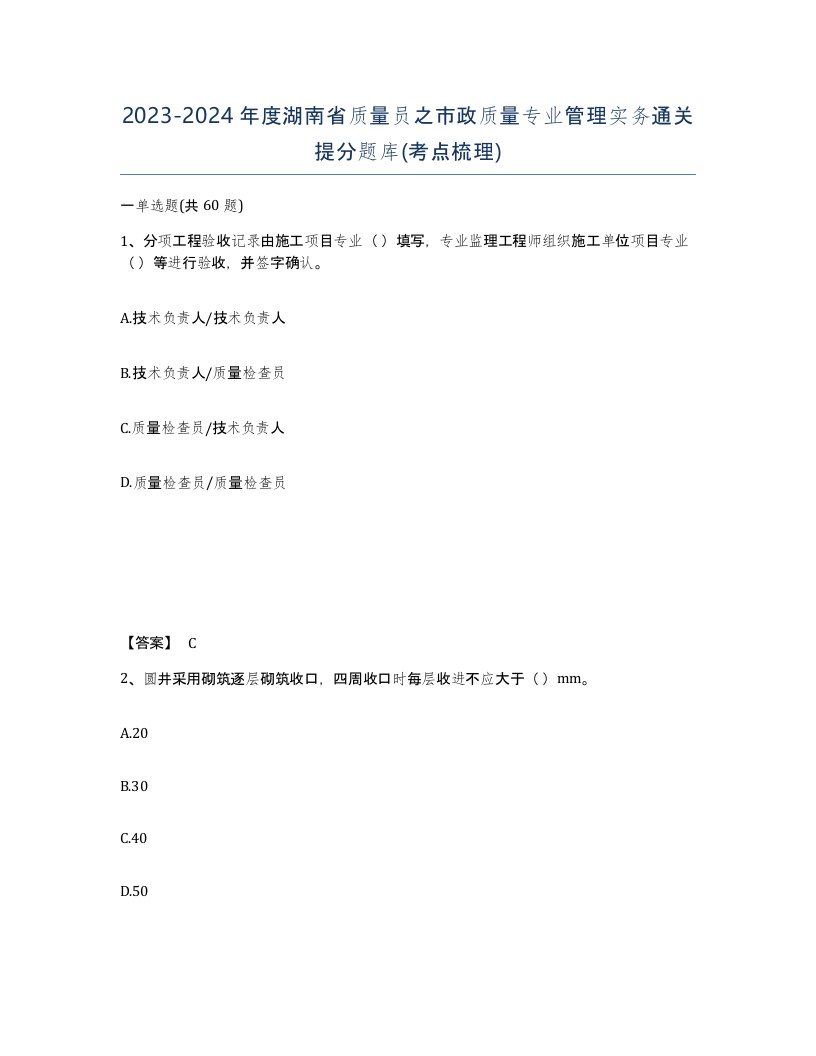 2023-2024年度湖南省质量员之市政质量专业管理实务通关提分题库(考点梳理)

一单选题(共 60 题)

1、分项工程验收记录由施工项目专业（）填写，专业监理工程师组织施工单位项目专业（）等进行验收，并签字确认。

A.技术负责人/技术负责人

B.技术负责人/质量检查员

C.质量检查员/技术负责人

D.质量检查员/质量检查员

【答案】 C

2、圆井采用砌筑逐层砌筑收口，四周收口时每层收进不应大于（）mm。

A.20

B.30

C.40

D.50